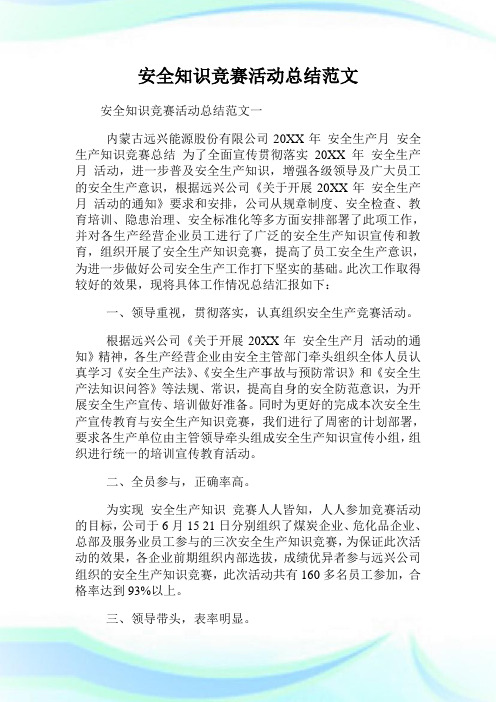 安全知识竞赛活动总结范文

安全知识竞赛活动总结范文一

内蒙古远兴能源股份有限公司 20XX 年 安全生产月 安全生产知识竞赛总结 为了全面宣传贯彻落实 20XX 年 安全生产月 活动，进一步普及安全生产知识，增强各级领导及广大员工的安全生产意识，根据远兴公司《关于开展 20XX 年 安全生产月 活动的通知》要求和安排，公司从规章制度、安全检查、教育培训、隐患治理、安全标准化等多方面安排部署了此项工作，并对各生产经营企业员工进行了广泛的安全生产知识宣传和教育，组织开展了安全生产知识竞赛，提高了员工安全生产意识，为进一步做好公司安全生产工作打下坚实的基础。此次工作取得较好的效果，现将具体工作情况总结汇报如下：

一、领导重视，贯彻落实，认真组织安全生产竞赛活动。

根据远兴公司《关于开展 20XX 年 安全生产月 活动的通知》精神，各生产经营企业由安全主管部门牵头组织全体人员认真学习《安全生产法》、《安全生产事故与预防常识》和《安全生产法知识问答》等法规、常识，提高自身的安全防范意识，为开展安全生产宣传、培训做好准备。同时为更好的完成本次安全生产宣传教育与安全生产知识竞赛，我们进行了周密的计划部署，要求各生产单位由主管领导牵头组成安全生产知识宣传小组，组织进行统一的培训宣传教育活动。

二、全员参与，正确率高。

为实现 安全生产知识 竞赛人人皆知，人人参加竞赛活动的目标，公司于 6 月 15 21 日分别组织了煤炭企业、危化品企业、总部及服务业员工参与的三次安全生产知识竞赛，为保证此次活动的效果，各企业前期组织内部选拔，成绩优异者参与远兴公司组织的安全生产知识竞赛，此次活动共有 160 多名员工参加，合格率达到 93%以上。

三、领导带头，表率明显。